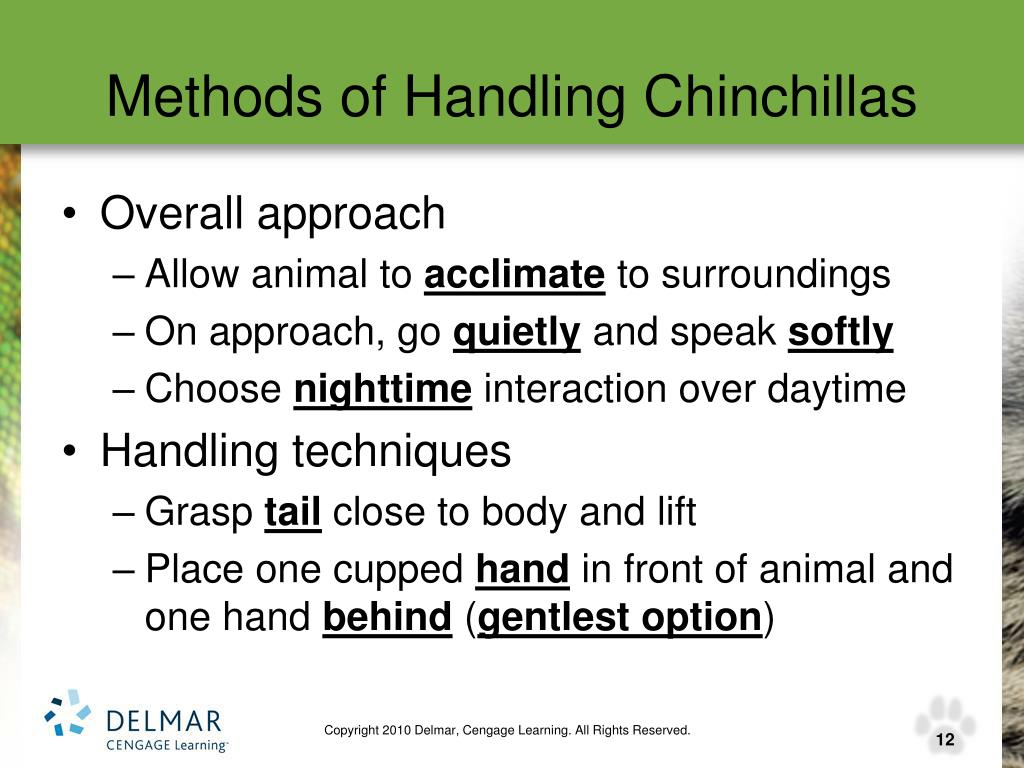 Methods of Handling Chinchillas

• Overall approach
– Allow animal to acclimate to surroundings
– On approach, go quietly and speak softly
– Choose nighttime interaction over daytime
• Handling techniques
– Grasp tail close to body and lift
– Place one cupped hand in front of animal and one hand behind (gentlest option)

DELMAR
CENGAGE Learning

Copyright 2010 Delmar, Cengage Learning. All Rights Reserved.

12